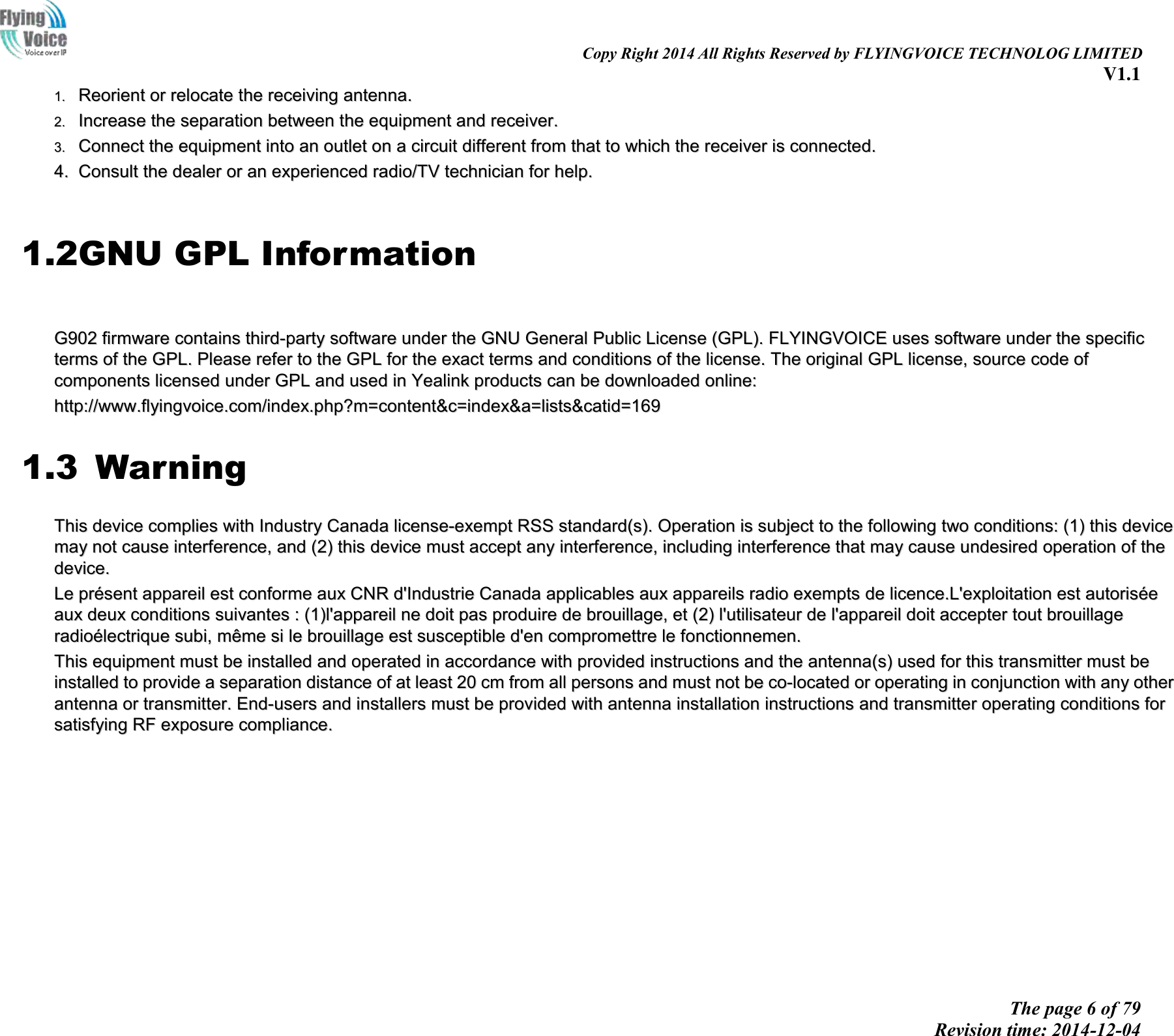 Flying Voice
Voice over IP

Copy Right 2014 All Rights Reserved by FLYINGVOICE TECHNOLOG LIMITED
V1.1

1. Reorient or relocate the receiving antenna.
2. Increase the separation between the equipment and receiver.
3. Connect the equipment into an outlet on a circuit different from that to which the receiver is connected.
4. Consult the dealer or an experienced radio/TV technician for help.

1.2GNU GPL Information

G902 firmware contains third-party software under the GNU General Public License (GPL). FLYINGVOICE uses software under the specific terms of the GPL. Please refer to the GPL for the exact terms and conditions of the license. The original GPL license, source code of components licensed under GPL and used in Yealink products can be downloaded online:

http://www.flyingvoice.com/index.php?m=content&c=index&a=lists&catid=169

1.3 Warning

This device complies with Industry Canada license-exempt RSS standard(s). Operation is subject to the following two conditions: (1) this device may not cause interference, and (2) this device must accept any interference, including interference that may cause undesired operation of the device.

Le présent appareil est conforme aux CNR d'Industrie Canada applicables aux appareils radio exempts de licence.L'exploitation est autorisée aux deux conditions suivantes : (1)l'appareil ne doit pas produire de brouillage, et (2) l'utilisateur de l'appareil doit accepter tout brouillage radioélectrique subi, même si le brouillage est susceptible d'en compromettre le fonctionnemen.

This equipment must be installed and operated in accordance with provided instructions and the antenna(s) used for this transmitter must be installed to provide a separation distance of at least 20 cm from all persons and must not be co-located or operating in conjunction with any other antenna or transmitter. End-users and installers must be provided with antenna installation instructions and transmitter operating conditions for satisfying RF exposure compliance.

The page 6 of 79
Revision time: 2014-12-04